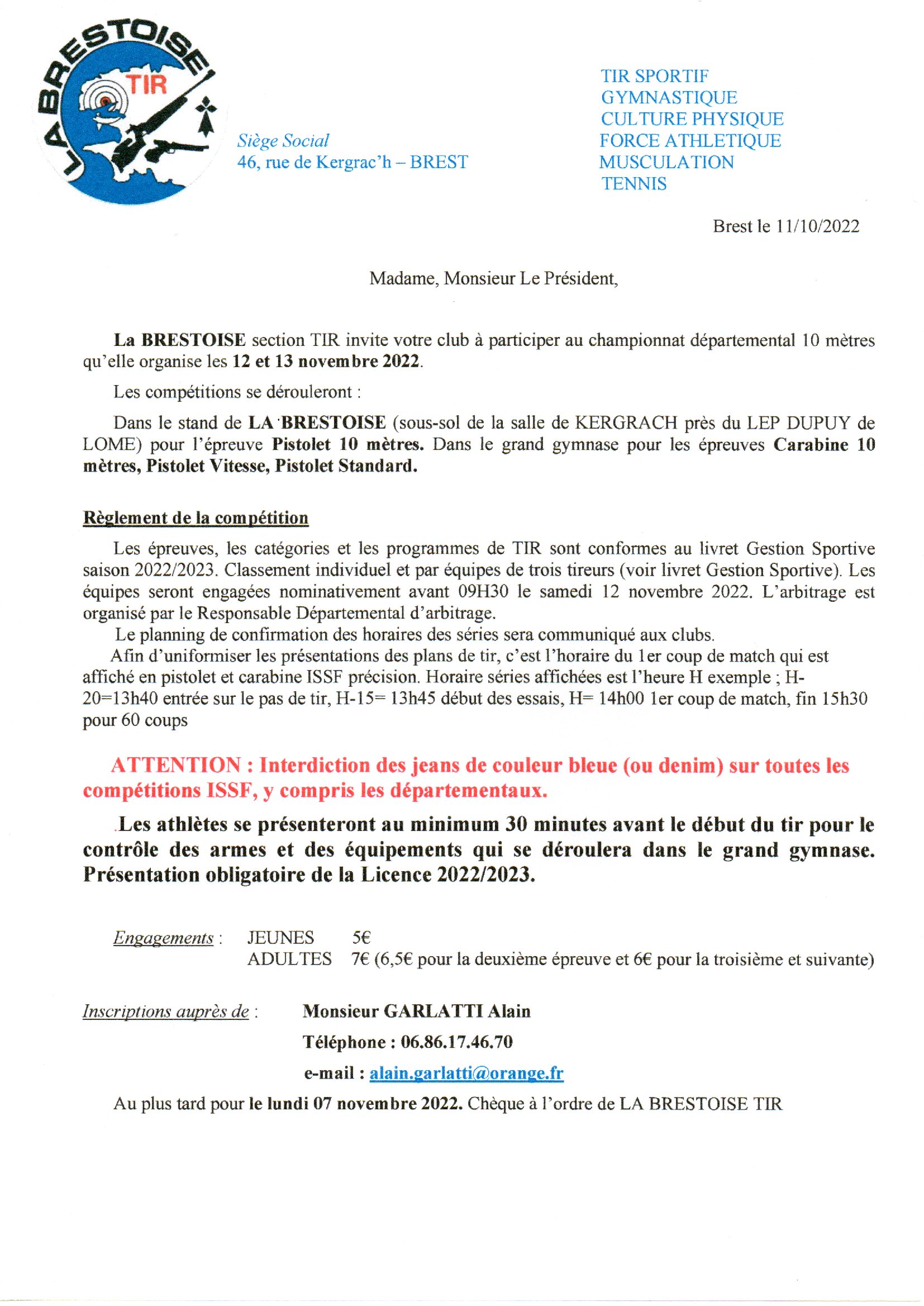 LA BRESTOISE
TIR

Siège Social
46, rue de Kergrac'h – BREST

TIR SPORTIF
GYMNASTIQUE
CULTURE PHYSIQUE
FORCE ATHLETIQUE
MUSCULATION
TENNIS

Brest le 11/10/2022

Madame, Monsieur Le Président,

La BRESTOISE section TIR invite votre club à participer au championnat départemental 10 mètres qu'elle organise les 12 et 13 novembre 2022.

Les compétitions se dérouleront :

Dans le stand de LA BRESTOISE (sous-sol de la salle de KERGRACH près du LEP DUPUY de LOME) pour l'épreuve Pistolet 10 mètres. Dans le grand gymnase pour les épreuves Carabine 10 mètres, Pistolet Vitesse, Pistolet Standard.

Règlement de la compétition

Les épreuves, les catégories et les programmes de TIR sont conformes au livret Gestion Sportive saison 2022/2023. Classement individuel et par équipes de trois tireurs (voir livret Gestion Sportive). Les équipes seront engagées nominativement avant 09H30 le samedi 12 novembre 2022. L'arbitrage est organisé par le Responsable Départemental d'arbitrage.

Le planning de confirmation des horaires des séries sera communiqué aux clubs.

Afin d'uniformiser les présentations des plans de tir, c'est l'horaire du 1er coup de match qui est affiché en pistolet et carabine ISSF précision. Horaire séries affichées est l'heure H exemple ; H-20=13h40 entrée sur le pas de tir, H-15= 13h45 début des essais, H= 14h00 1er coup de match, fin 15h30 pour 60 coups

ATTENTION : Interdiction des jeans de couleur bleue (ou denim) sur toutes les compétitions ISSF, y compris les départementaux.

Les athlètes se présenteront au minimum 30 minutes avant le début du tir pour le contrôle des armes et des équipements qui se déroulera dans le grand gymnase. Présentation obligatoire de la Licence 2022/2023.

Engagements : JEUNES 5€
ADULTES 7€ (6,5€ pour la deuxième épreuve et 6€ pour la troisième et suivante)

Inscriptions auprès de : Monsieur GARLATTI Alain
Téléphone : 06.86.17.46.70
e-mail : alain.garlatti@orange.fr

Au plus tard pour le lundi 07 novembre 2022. Chèque à l'ordre de LA BRESTOISE TIR